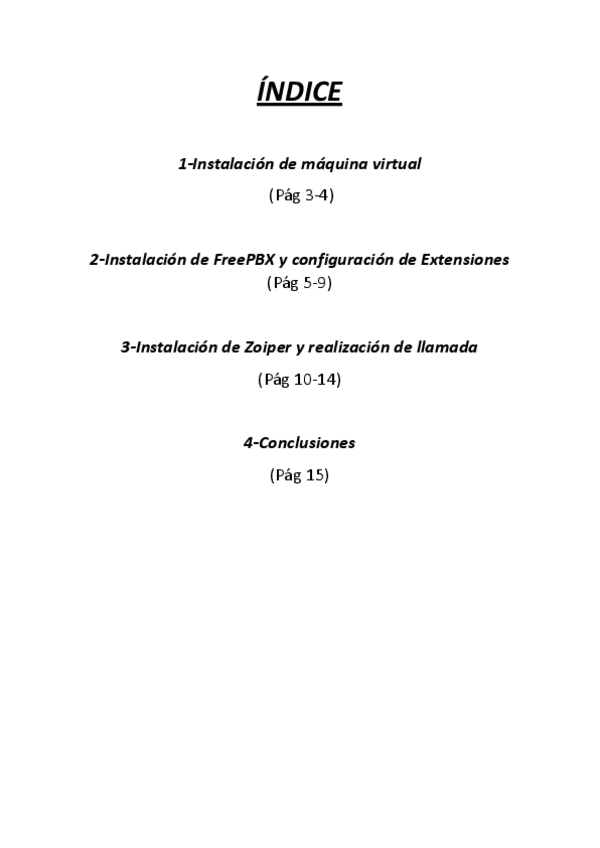 ÍNDICE

1-Instalación de máquina virtual

(Pág 3-4)

2-Instalación de FreePBX y configuración de Extensiones
(Pág 5-9)

3-Instalación de Zoiper y realización de llamada

(Pág 10-14)

4-Conclusiones

(Pág 15)